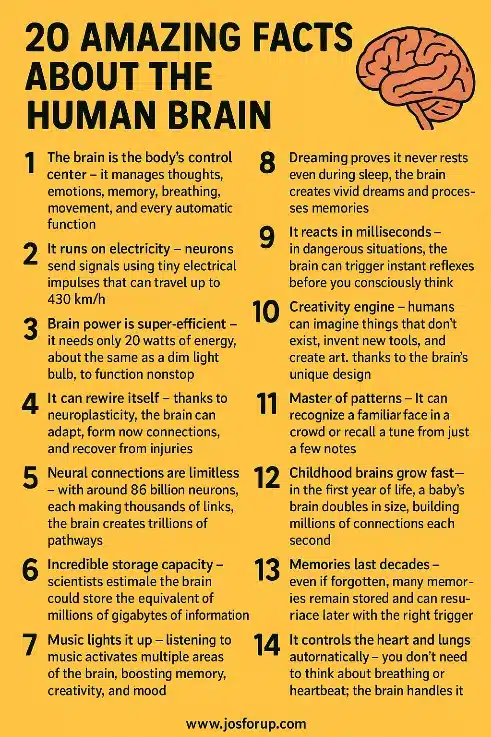 20 AMAZING FACTS ABOUT THE HUMAN BRAIN

1 The brain is the body's control center – it manages thoughts, emotions, memory, breathing, movement, and every automatic function

2 It runs on electricity – neurons send signals using tiny electrical impulses that can travel up to 430 km/h

3 Brain power is super-efficient – it needs only 20 watts of energy, about the same as a dim light bulb, to function nonstop

4 It can rewire itself – thanks to neuroplasticity, the brain can adapt, form now connections, and recover from injuries

5 Neural connections are limitless – with around 86 billion neurons, each making thousands of links, the brain creates trillions of pathways

6 Incredible storage capacity – scientists estimale the brain could store the equivalent of millions of gigabytes of information

7 Music lights it up – listening to music activates multiple areas of the brain, boosting memory, creativity, and mood

8 Dreaming proves it never rests even during sleep, the brain creates vivid dreams and processes memories

9 It reacts in milliseconds – in dangerous situations, the brain can trigger instant reflexes before you consciously think

10 Creativity engine – humans can imagine things that don't exist, invent new tools, and create art. thanks to the brain's unique design

11 Master of patterns – It can recognize a familiar face in a crowd or recall a tune from just a few notes

12 Childhood brains grow fast— in the first year of life, a baby's brain doubles in size, building millions of connections each second

13 Memories last decades – even if forgotten, many memories remain stored and can resuriace later with the right trigger

14 It controls the heart and lungs autornatically – you don't need to think about breathing or heartbeat; the brain handles it

www.josforup.com